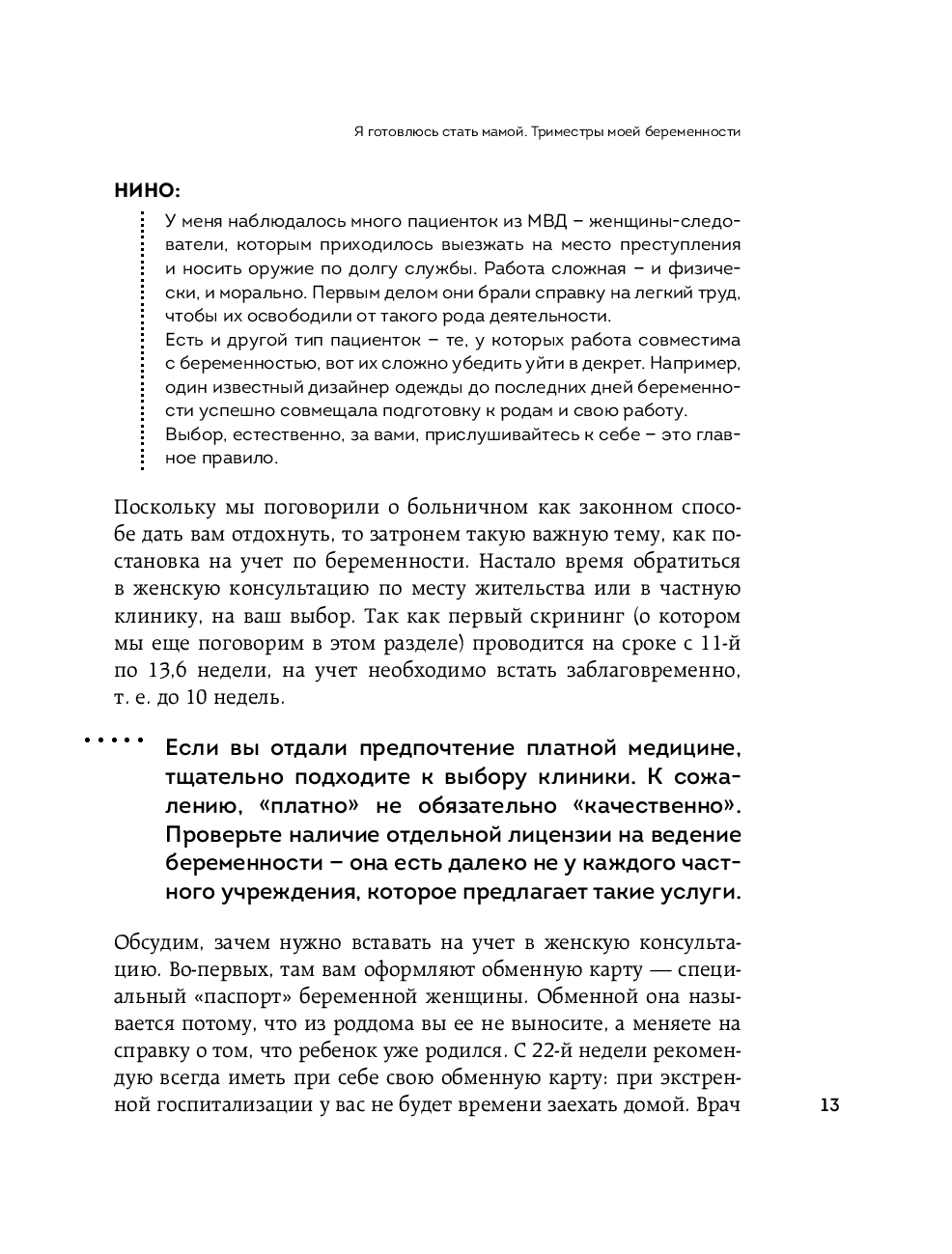 Я готовлюсь стать мамой. Триместры моей беременности

НИНО:

У меня наблюдалось много пациенток из МВД – женщины-следователи, которым приходилось выезжать на место преступления и носить оружие по долгу службы. Работа сложная – и физически, и морально. Первым делом они брали справку на легкий труд, чтобы их освободили от такого рода деятельности.
Есть и другой тип пациенток – те, у которых работа совместима с беременностью, вот их сложно убедить уйти в декрет. Например, один известный дизайнер одежды до последних дней беременности успешно совмещала подготовку к родам и свою работу.
Выбор, естественно, за вами, прислушивайтесь к себе – это главное правило.

Поскольку мы поговорили о больничном как законном способе дать вам отдохнуть, то затронем такую важную тему, как постановка на учет по беременности. Настало время обратиться в женскую консультацию по месту жительства или в частную клинику, на ваш выбор. Так как первый скрининг (о котором мы еще поговорим в этом разделе) проводится на сроке с 11-й по 13,6 недели, на учет необходимо встать заблаговременно, т. е. до 10 недель.

Если вы отдали предпочтение платной медицине, тщательно подходите к выбору клиники. К сожалению, «платно» не обязательно «качественно». Проверьте наличие отдельной лицензии на ведение беременности – она есть далеко не у каждого частного учреждения, которое предлагает такие услуги.

Обсудим, зачем нужно вставать на учет в женскую консультацию. Во-первых, там вам оформляют обменную карту — специальный «паспорт» беременной женщины. Обменной она называется потому, что из роддома вы ее не выносите, а меняете на справку о том, что ребенок уже родился. С 22-й недели рекомендую всегда иметь при себе свою обменную карту: при экстренной госпитализации у вас не будет времени заехать домой. Врач

13